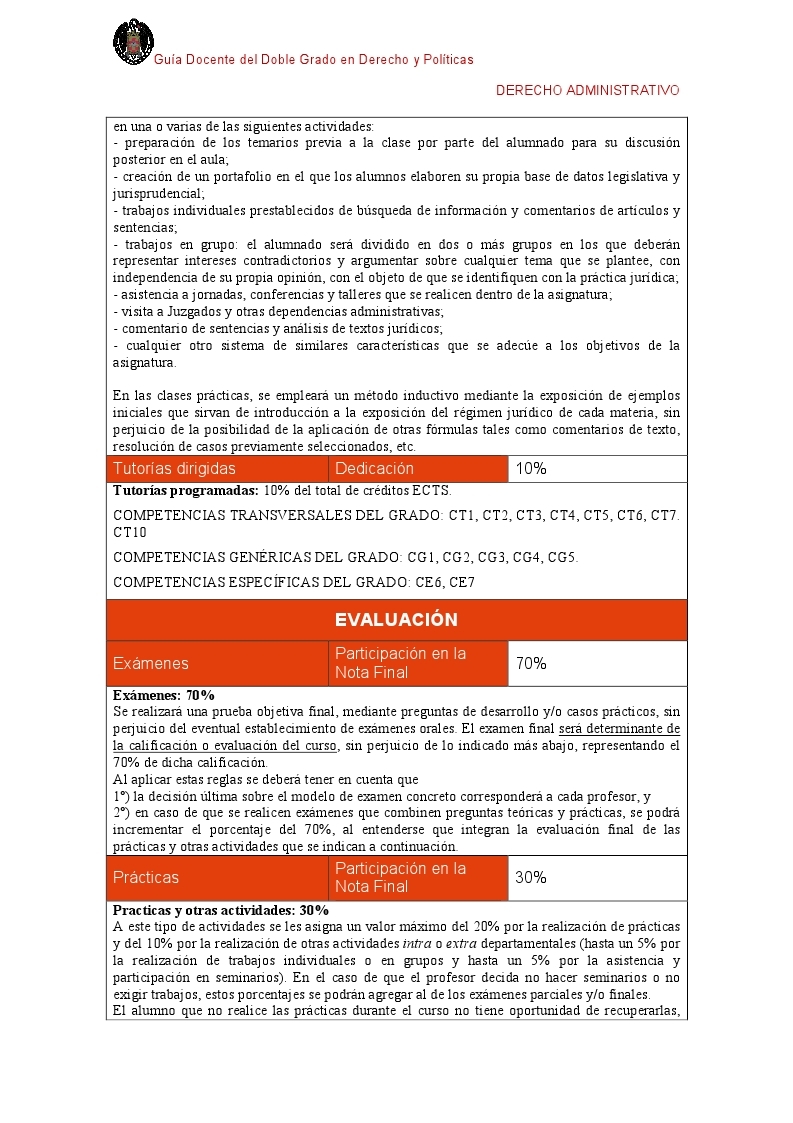 Guía Docente del Doble Grado en Derecho y Políticas

DERECHO ADMINISTRATIVO

en una o varias de las siguientes actividades:
- preparación de los temarios previa a la clase por parte del alumnado para su discusión posterior en el aula;
- creación de un portafolio en el que los alumnos elaboren su propia base de datos legislativa y jurisprudencial;
- trabajos individuales prestablecidos de búsqueda de información y comentarios de artículos y sentencias;
- trabajos en grupo: el alumnado será dividido en dos o más grupos en los que deberán representar intereses contradictorios y argumentar sobre cualquier tema que se plantee, con independencia de su propia opinión, con el objeto de que se identifiquen con la práctica jurídica;
- asistencia a jornadas, conferencias y talleres que se realicen dentro de la asignatura;
- visita a Juzgados y otras dependencias administrativas;
- comentario de sentencias y análisis de textos jurídicos;
- cualquier otro sistema de similares características que se adecúe a los objetivos de la asignatura.

En las clases prácticas, se empleará un método inductivo mediante la exposición de ejemplos iniciales que sirvan de introducción a la exposición del régimen jurídico de cada materia, sin perjuicio de la posibilidad de la aplicación de otras fórmulas tales como comentarios de texto, resolución de casos previamente seleccionados, etc.

| Tutorías dirigidas | Dedicación | 10% |
|---|---|---|

Tutorías programadas: 10% del total de créditos ECTS.

COMPETENCIAS TRANSVERSALES DEL GRADO: CT1, CT2, CT3, CT4, CT5, CT6, CT7. CT10

COMPETENCIAS GENÉRICAS DEL GRADO: CG1, CG2, CG3, CG4, CG5.

COMPETENCIAS ESPECÍFICAS DEL GRADO: CE6, CE7

EVALUACIÓN

| Exámenes | Participación en la Nota Final | 70% |
|---|---|---|

Exámenes: 70%
Se realizará una prueba objetiva final, mediante preguntas de desarrollo y/o casos prácticos, sin perjuicio del eventual establecimiento de exámenes orales. El examen final será determinante de la calificación o evaluación del curso, sin perjuicio de lo indicado más abajo, representando el 70% de dicha calificación.
Al aplicar estas reglas se deberá tener en cuenta que
1º) la decisión última sobre el modelo de examen concreto corresponderá a cada profesor, y
2º) en caso de que se realicen exámenes que combinen preguntas teóricas y prácticas, se podrá incrementar el porcentaje del 70%, al entenderse que integran la evaluación final de las prácticas y otras actividades que se indican a continuación.

| Prácticas | Participación en la Nota Final | 30% |
|---|---|---|

Practicas y otras actividades: 30%
A este tipo de actividades se les asigna un valor máximo del 20% por la realización de prácticas y del 10% por la realización de otras actividades intra o extra departamentales (hasta un 5% por la realización de trabajos individuales o en grupos y hasta un 5% por la asistencia y participación en seminarios). En el caso de que el profesor decida no hacer seminarios o no exigir trabajos, estos porcentajes se podrán agregar al de los exámenes parciales y/o finales.
El alumno que no realice las prácticas durante el curso no tiene oportunidad de recuperarlas,